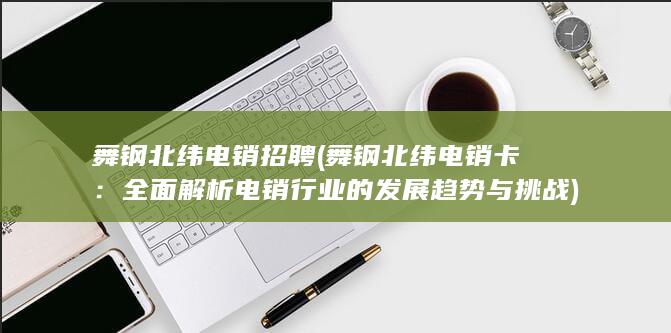 舞钢北纬电销招聘(舞钢北纬电销卡：全面解析电销行业的发展趋势与挑战)